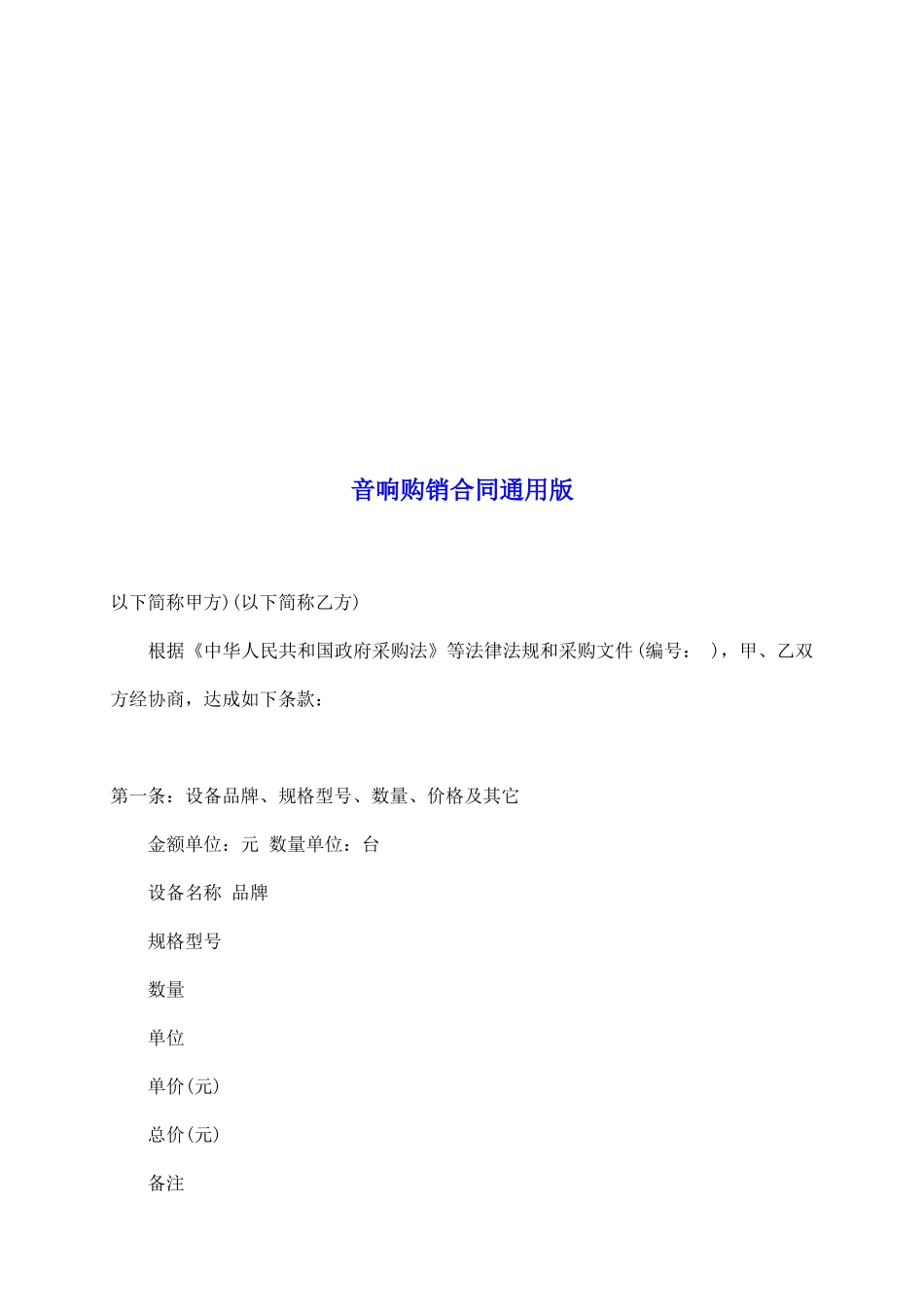 音响购销合同通用版

以下简称甲方)(以下简称乙方)

根据《中华人民共和国政府采购法》等法律法规和采购文件(编号： )，甲、乙双方经协商，达成如下条款：

第一条：设备品牌、规格型号、数量、价格及其它

金额单位：元 数量单位：台

设备名称 品牌

规格型号

数量

单位

单价(元)

总价(元)

备注